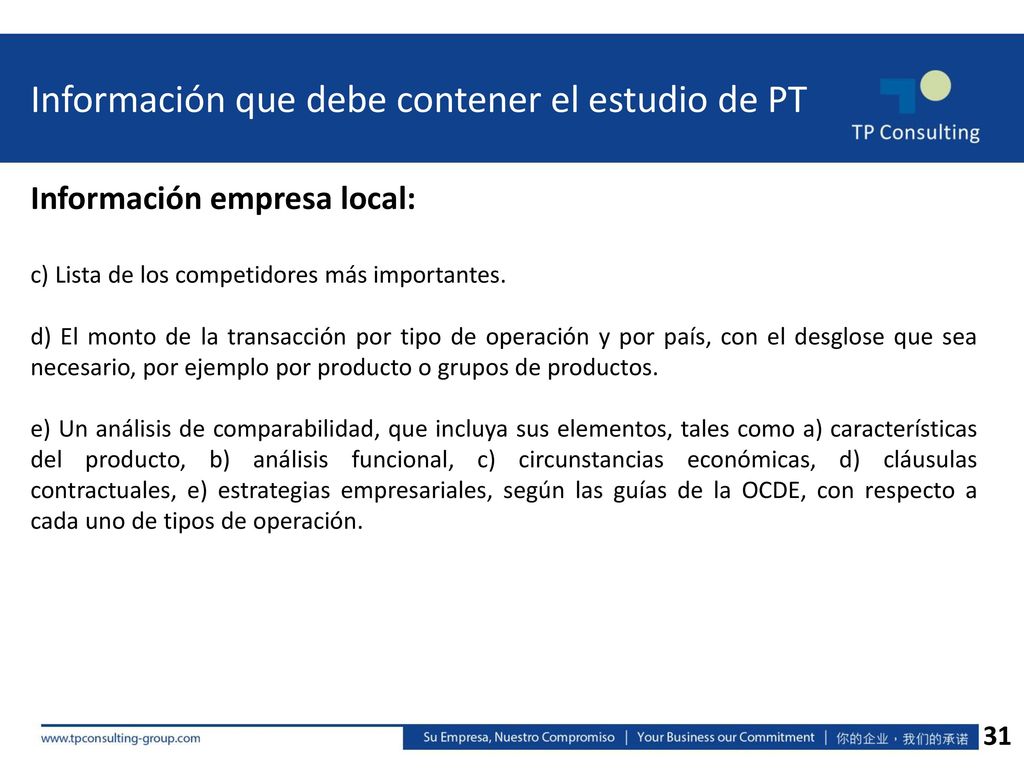 Información que debe contener el estudio de PT

TP Consulting

Información empresa local:

c) Lista de los competidores más importantes.

d) El monto de la transacción por tipo de operación y por país, con el desglose que sea necesario, por ejemplo por producto o grupos de productos.

e) Un análisis de comparabilidad, que incluya sus elementos, tales como a) características del producto, b) análisis funcional, c) circunstancias económicas, d) cláusulas contractuales, e) estrategias empresariales, según las guías de la OCDE, con respecto a cada uno de tipos de operación.

www.tpconsulting-group.com

Su Empresa, Nuestro Compromiso | Your Business our Commitment | 你的企业，我们的承诺

31